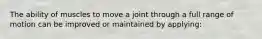 The ability of muscles to move a joint through a full range of motion can be improved or maintained by applying: